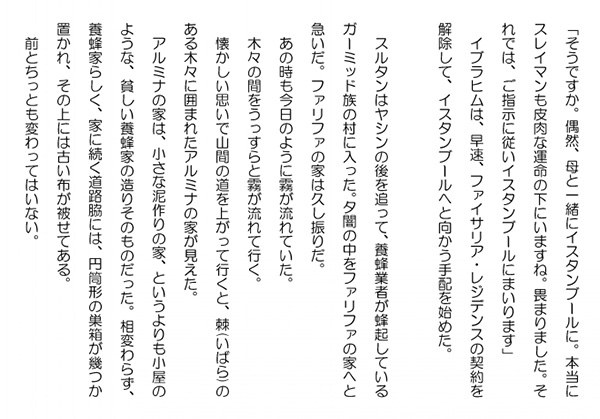 「そうですか。偶然、母と一緒にイスタンブールに。本当にスレイマンも皮肉な運命の下にいますね。畏まりました。それでは、ご指示に従いイスタンブールにまいります」

イブラヒムは、早速、ファイサリア・レジデンスの契約を解除して、イスタンブールへと向かう手配を始めた。

スルタンはヤシンの後を追って、養蜂業者が蜂起しているガーミッド族の村に入った。夕闇の中をファリファの家へと急いだ。ファリファの家は久し振りだ。

あの時も今日のように霧が流れていた。

木々の間をうっすらと霧が流れて行く。

懐かしい思いで山間の道を上がって行くと、棘(いばら)のある木々に囲まれたアルミナの家が見えた。

アルミナの家は、小さな泥作りの家、というよりも小屋のような、貧しい養蜂家の造りそのものだった。相変わらず、養蜂家らしく、家に続く道路脇には、円筒形の巣箱が幾つか置かれ、その上には古い布が被せてある。

前とちっとも変わってはいない。